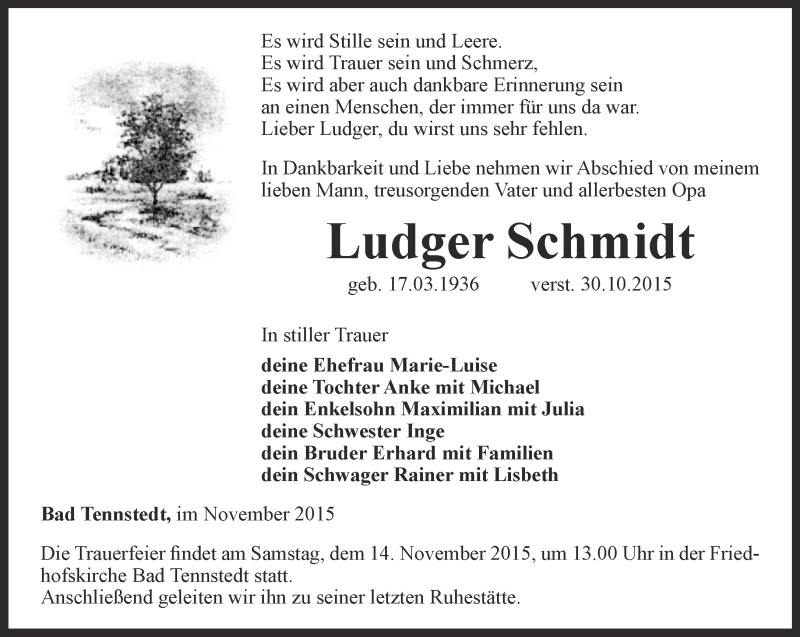 Es wird Stille sein und Leere.
Es wird Trauer sein und Schmerz,
Es wird aber auch dankbare Erinnerung sein
an einen Menschen, der immer für uns da war.
Lieber Ludger, du wirst uns sehr fehlen.

In Dankbarkeit und Liebe nehmen wir Abschied von meinem lieben Mann, treusorgenden Vater und allerbesten Opa

Ludger Schmidt

geb. 17.03.1936 verst. 30.10.2015

In stiller Trauer

deine Ehefrau Marie-Luise
deine Tochter Anke mit Michael
dein Enkelsohn Maximilian mit Julia
deine Schwester Inge
dein Bruder Erhard mit Familien
dein Schwager Rainer mit Lisbeth

Bad Tennstedt, im November 2015

Die Trauerfeier findet am Samstag, dem 14. November 2015, um 13.00 Uhr in der Friedhofskirche Bad Tennstedt statt.
Anschließend geleiten wir ihn zu seiner letzten Ruhestätte.